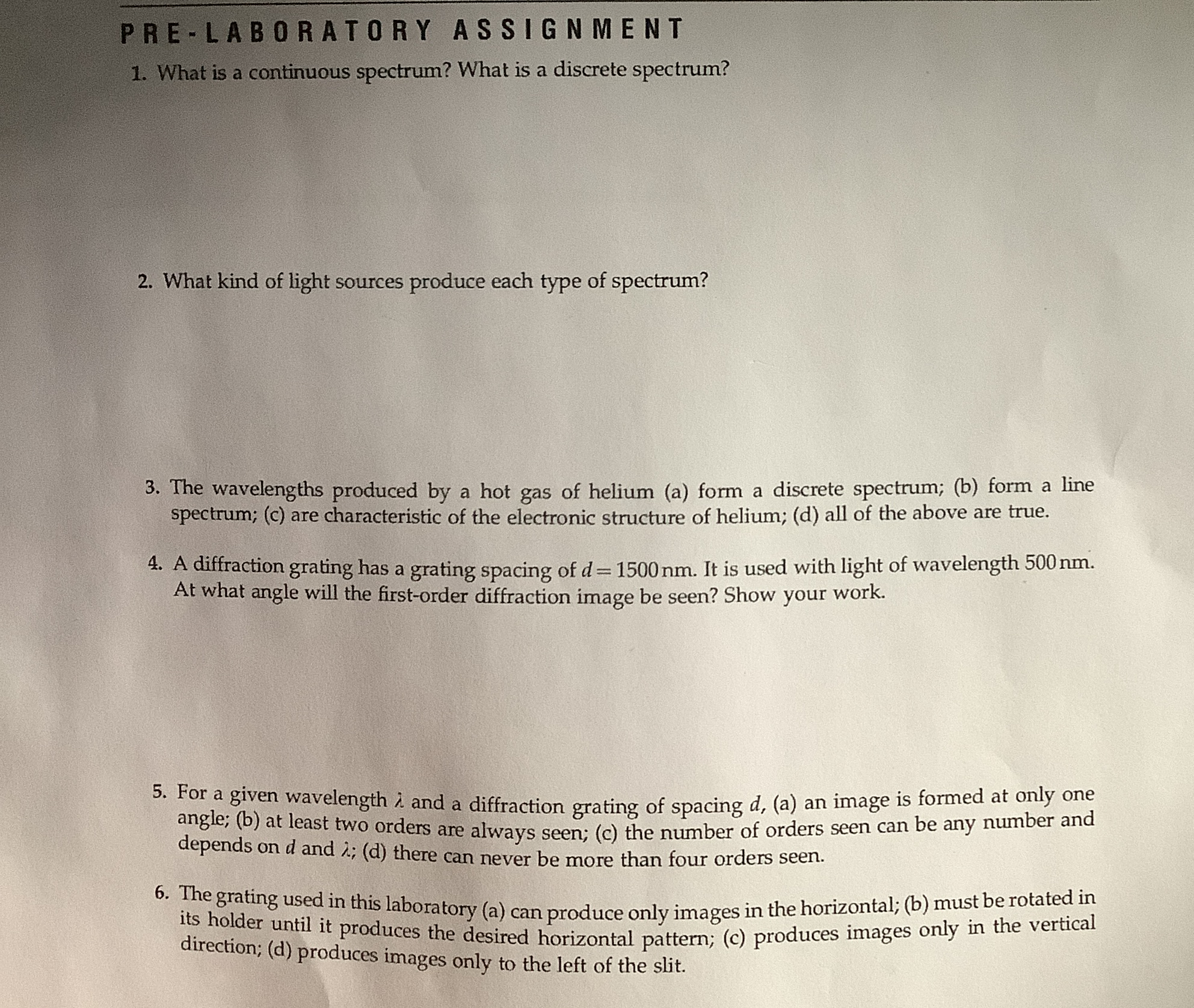 PRE-LABORATORY ASSIGNMENT

1. What is a continuous spectrum? What is a discrete spectrum?

2. What kind of light sources produce each type of spectrum?

3. The wavelengths produced by a hot gas of helium (a) form a discrete spectrum; (b) form a line spectrum; (c) are characteristic of the electronic structure of helium; (d) all of the above are true.

4. A diffraction grating has a grating spacing of $d = 1500$ nm. It is used with light of wavelength 500 nm. At what angle will the first-order diffraction image be seen? Show your work.

5. For a given wavelength $\lambda$ and a diffraction grating of spacing $d$, (a) an image is formed at only one angle; (b) at least two orders are always seen; (c) the number of orders seen can be any number and depends on $d$ and $\lambda$; (d) there can never be more than four orders seen.

6. The grating used in this laboratory (a) can produce only images in the horizontal; (b) must be rotated in its holder until it produces the desired horizontal pattern; (c) produces images only in the vertical direction; (d) produces images only to the left of the slit.